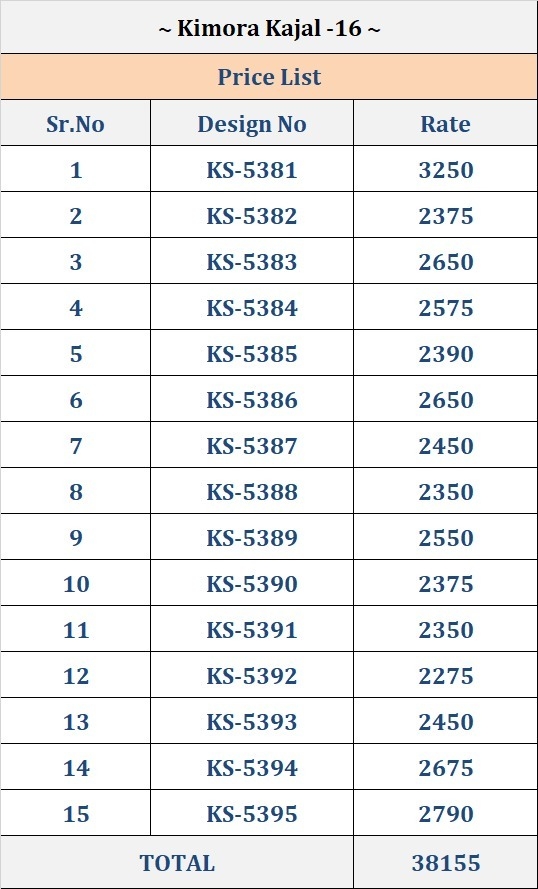 ~ Kimora Kajal -16 ~

Price List

| Sr.No | Design No | Rate |
|---|---|---|
| 1 | KS-5381 | 3250 |
| 2 | KS-5382 | 2375 |
| 3 | KS-5383 | 2650 |
| 4 | KS-5384 | 2575 |
| 5 | KS-5385 | 2390 |
| 6 | KS-5386 | 2650 |
| 7 | KS-5387 | 2450 |
| 8 | KS-5388 | 2350 |
| 9 | KS-5389 | 2550 |
| 10 | KS-5390 | 2375 |
| 11 | KS-5391 | 2350 |
| 12 | KS-5392 | 2275 |
| 13 | KS-5393 | 2450 |
| 14 | KS-5394 | 2675 |
| 15 | KS-5395 | 2790 |
| TOTAL | | 38155 |